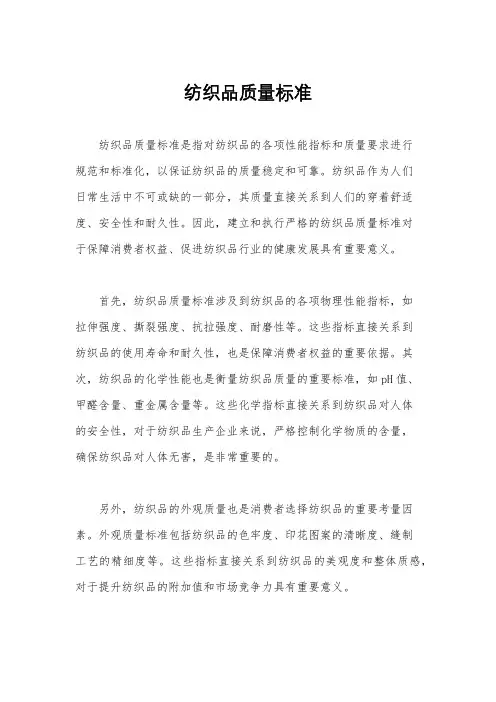 纺织品质量标准

纺织品质量标准是指对纺织品的各项性能指标和质量要求进行规范和标准化，以保证纺织品的质量稳定和可靠。纺织品作为人们日常生活中不可或缺的一部分，其质量直接关系到人们的穿着舒适度、安全性和耐久性。因此，建立和执行严格的纺织品质量标准对于保障消费者权益、促进纺织品行业的健康发展具有重要意义。

首先，纺织品质量标准涉及到纺织品的各项物理性能指标，如拉伸强度、撕裂强度、抗拉强度、耐磨性等。这些指标直接关系到纺织品的使用寿命和耐久性，也是保障消费者权益的重要依据。其次，纺织品的化学性能也是衡量纺织品质量的重要标准，如pH值、甲醛含量、重金属含量等。这些化学指标直接关系到纺织品对人体的安全性，对于纺织品生产企业来说，严格控制化学物质的含量，确保纺织品对人体无害，是非常重要的。

另外，纺织品的外观质量也是消费者选择纺织品的重要考量因素。外观质量标准包括纺织品的色牢度、印花图案的清晰度、缝制工艺的精细度等。这些指标直接关系到纺织品的美观度和整体质感，对于提升纺织品的附加值和市场竞争力具有重要意义。